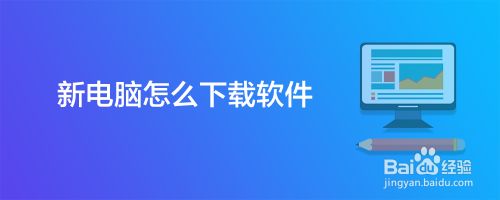 新电脑怎么下载软件

Baidu经验
jingyan.baidu.com